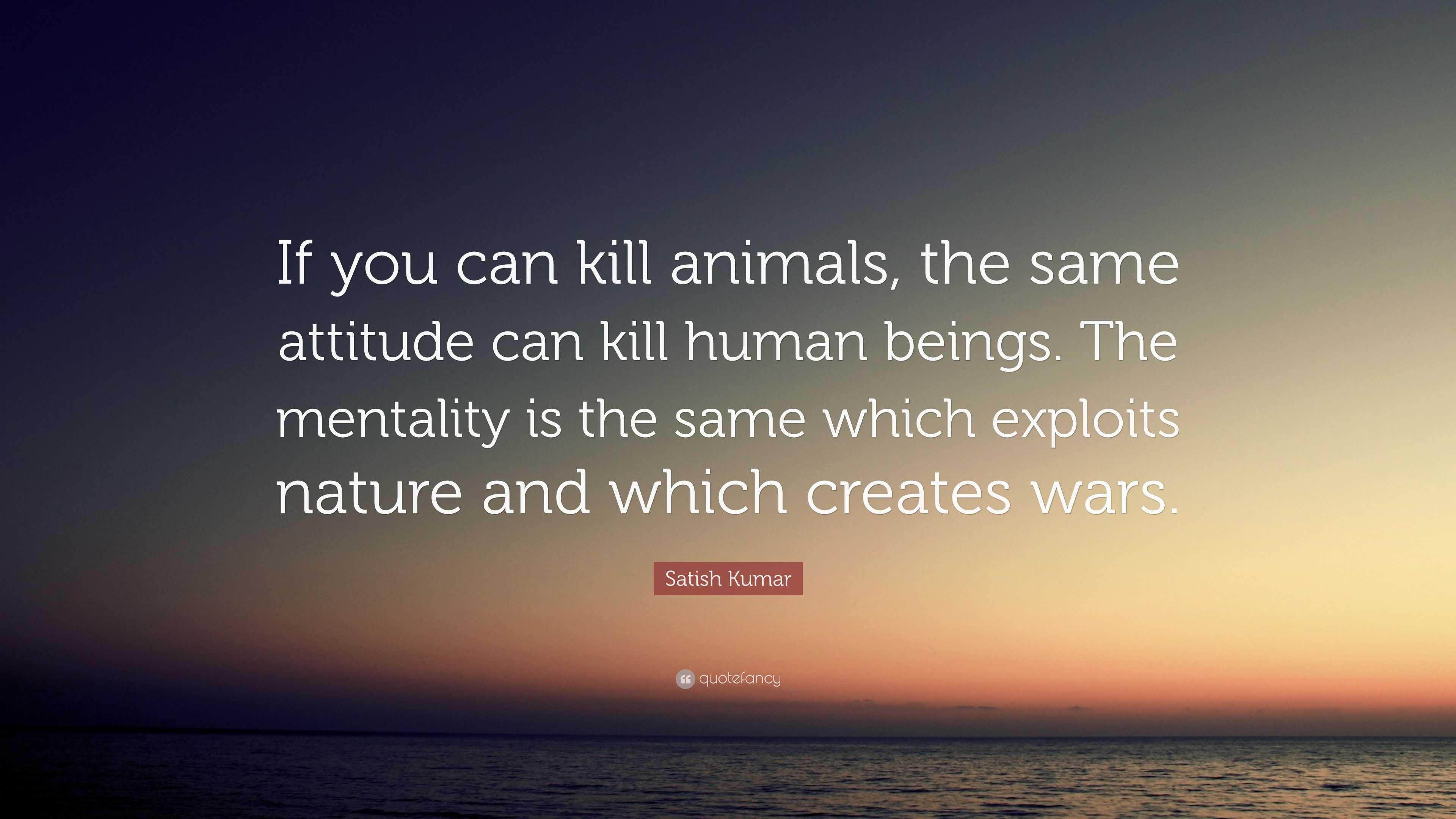 If you can kill animals, the same attitude can kill human beings. The mentality is the same which exploits nature and which creates wars.

Satish Kumar

quotefancy